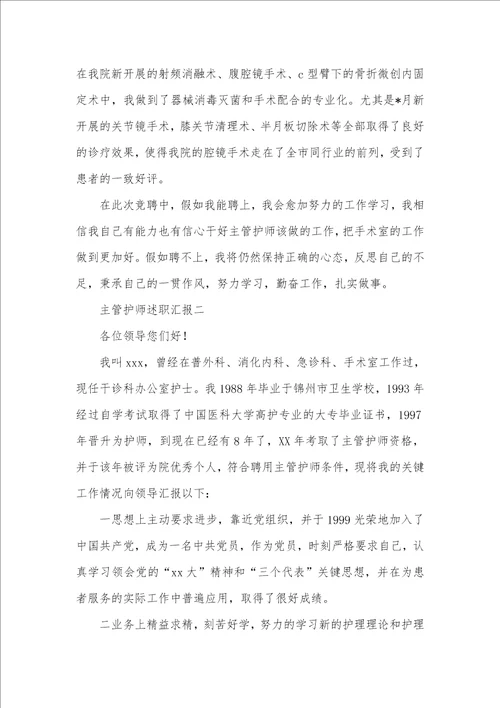 在我院新开展的射频消融术、腹腔镜手术、c型臂下的骨折微创内固定术中，我做到了器械消毒灭菌和手术配合的专业化。尤其是*月新开展的关节镜手术，膝关节清理术、半月板切除术等全部取得了良好的诊疗效果，使得我院的腔镜手术走在了全市同行业的前列，受到了患者的一致好评。

在此次竞聘中，假如我能聘上，我会愈加努力的工作学习，我相信我自己有能力也有信心干好主管护师该做的工作，把手术室的工作做到更加好。假如聘不上，我将仍然保持正确的心态，反思自己的不足，秉承自己的一贯作风，努力学习，勤奋工作，扎实做事。

主管护师述职汇报二

各位领导您们好！

我叫xxx，曾经在普外科、消化内科、急诊科、手术室工作过，现任干诊科办公室护士。我1988年毕业于锦州市卫生学校，1993年经过自学考试取得了中国医科大学高护专业的大专毕业证书，1997年晋升为护师，到现在已经有8年了，XX年考取了主管护师资格，并于该年被评为院优秀个人，符合聘用主管护师条件，现将我的关键工作情况向领导汇报以下：

一思想上主动要求进步，靠近党组织，并于1999光荣地加入了中国共产党，成为一名中共党员，作为党员，时刻严格要求自己，认真学习领会党的“xx大”精神和“三个代表”关键思想，并在为患者服务的实际工作中普遍应用，取得了很好成绩。

二业务上精益求精，刻苦好学，努力的学习新的护理理论和护理